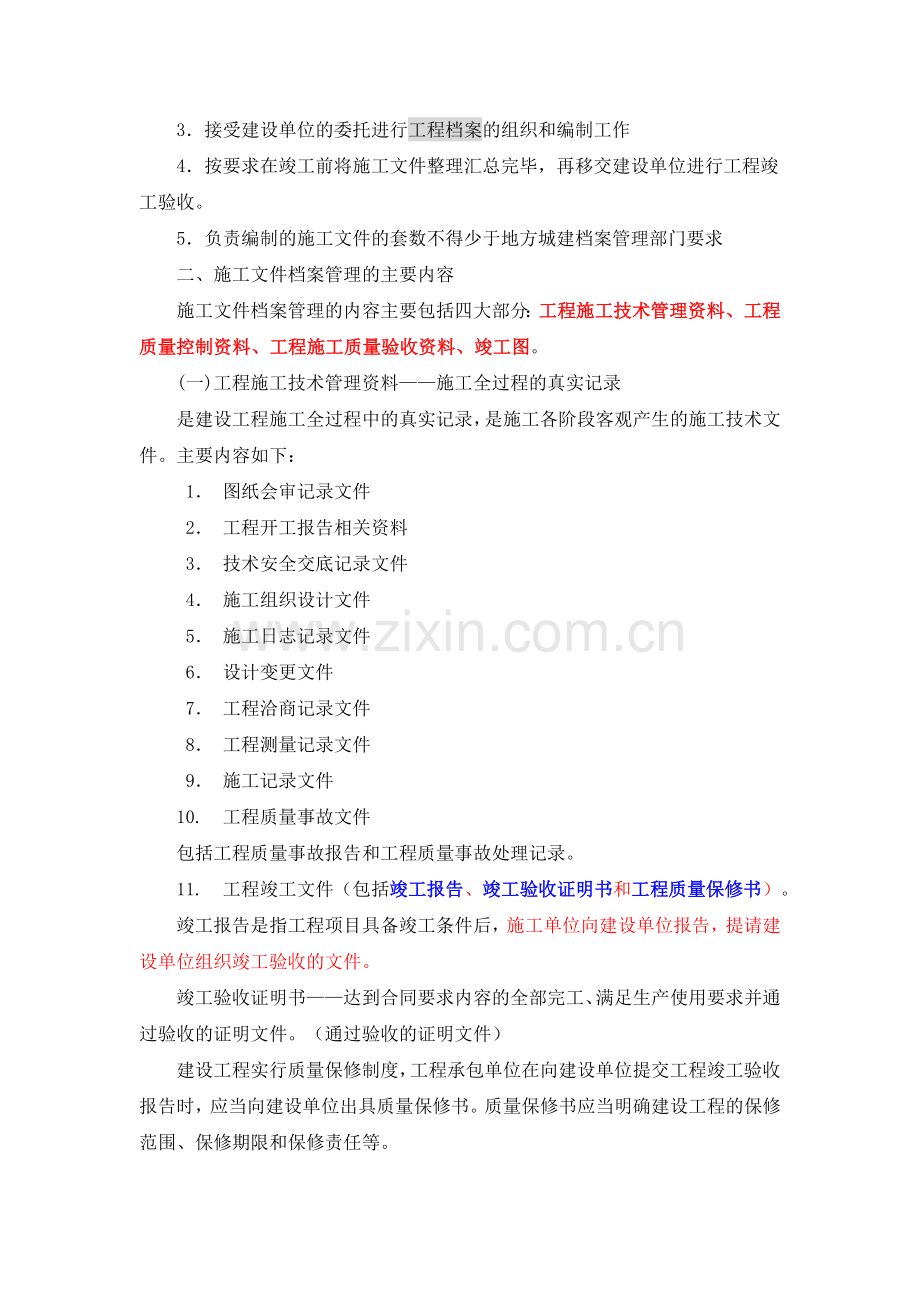 3．接受建设单位的委托进行工程档案的组织和编制工作

4．按要求在竣工前将施工文件整理汇总完毕，再移交建设单位进行工程竣工验收。

5．负责编制的施工文件的套数不得少于地方城建档案管理部门要求

二、施工文件档案管理的主要内容

施工文件档案管理的内容主要包括四大部分：工程施工技术管理资料、工程质量控制资料、工程施工质量验收资料、竣工图。

(一)工程施工技术管理资料——施工全过程的真实记录

是建设工程施工全过程中的真实记录，是施工各阶段客观产生的施工技术文件。主要内容如下：

1．图纸会审记录文件

2．工程开工报告相关资料

3．技术安全交底记录文件

4．施工组织设计文件

5．施工日志记录文件

6．设计变更文件

7．工程洽商记录文件

8．工程测量记录文件

9．施工记录文件

10．工程质量事故文件

包括工程质量事故报告和工程质量事故处理记录。

11．工程竣工文件（包括竣工报告、竣工验收证明书和工程质量保修书）。

竣工报告是指工程项目具备竣工条件后，施工单位向建设单位报告，提请建设单位组织竣工验收的文件。

竣工验收证明书——达到合同要求内容的全部完工、满足生产使用要求并通过验收的证明文件。（通过验收的证明文件）

建设工程实行质量保修制度，工程承包单位在向建设单位提交工程竣工验收报告时，应当向建设单位出具质量保修书。质量保修书应当明确建设工程的保修范围、保修期限和保修责任等。

www.zixin.com.cn